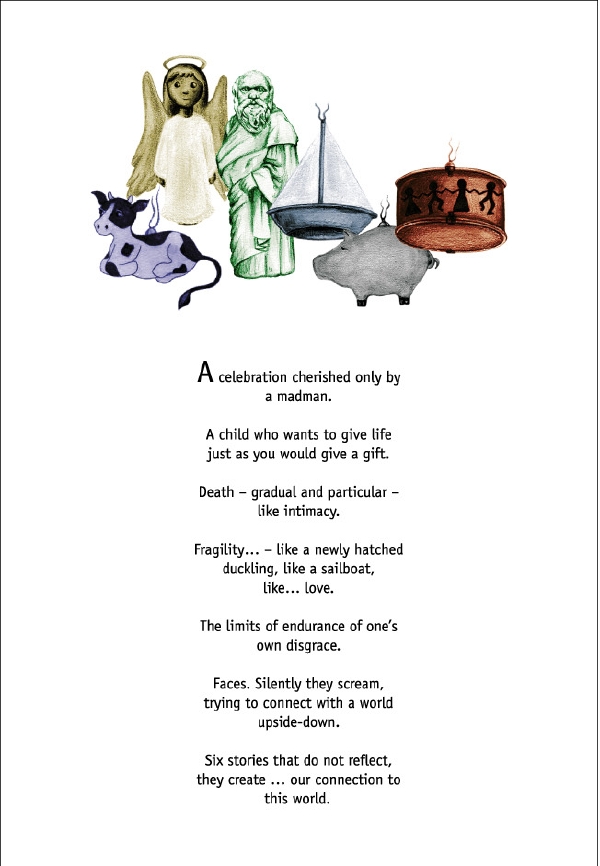 A celebration cherished only by a madman.

A child who wants to give life just as you would give a gift.

Death – gradual and particular – like intimacy.

Fragility... – like a newly hatched duckling, like a sailboat, like... love.

The limits of endurance of one's own disgrace.

Faces. Silently they scream, trying to connect with a world upside-down.

Six stories that do not reflect, they create ... our connection to this world.